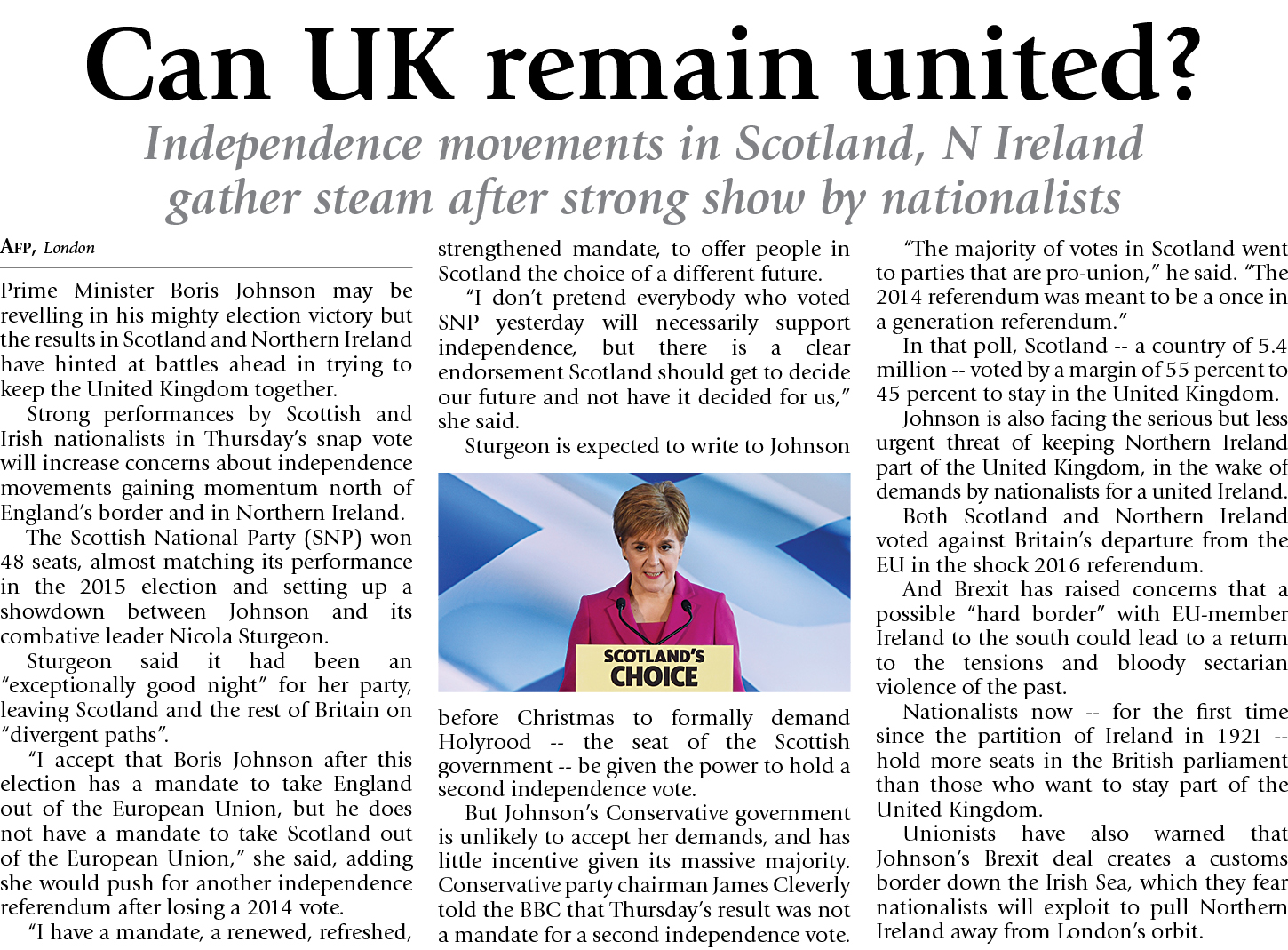 Can UK remain united?

Independence movements in Scotland, N Ireland gather steam after strong show by nationalists

AFP, London

Prime Minister Boris Johnson may be revelling in his mighty election victory but the results in Scotland and Northern Ireland have hinted at battles ahead in trying to keep the United Kingdom together.

Strong performances by Scottish and Irish nationalists in Thursday's snap vote will increase concerns about independence movements gaining momentum north of England's border and in Northern Ireland.

The Scottish National Party (SNP) won 48 seats, almost matching its performance in the 2015 election and setting up a showdown between Johnson and its combative leader Nicola Sturgeon.

Sturgeon said it had been an "exceptionally good night" for her party, leaving Scotland and the rest of Britain on "divergent paths".

"I accept that Boris Johnson after this election has a mandate to take England out of the European Union, but he does not have a mandate to take Scotland out of the European Union," she said, adding she would push for another independence referendum after losing a 2014 vote.

"I have a mandate, a renewed, refreshed, strengthened mandate, to offer people in Scotland the choice of a different future.

"I don't pretend everybody who voted SNP yesterday will necessarily support independence, but there is a clear endorsement Scotland should get to decide our future and not have it decided for us," she said.

Sturgeon is expected to write to Johnson

SCOTLAND'S CHOICE

before Christmas to formally demand Holyrood -- the seat of the Scottish government -- be given the power to hold a second independence vote.

But Johnson's Conservative government is unlikely to accept her demands, and has little incentive given its massive majority. Conservative party chairman James Cleverly told the BBC that Thursday's result was not a mandate for a second independence vote.

"The majority of votes in Scotland went to parties that are pro-union," he said. "The 2014 referendum was meant to be a once in a generation referendum."

In that poll, Scotland -- a country of 5.4 million -- voted by a margin of 55 percent to 45 percent to stay in the United Kingdom.

Johnson is also facing the serious but less urgent threat of keeping Northern Ireland part of the United Kingdom, in the wake of demands by nationalists for a united Ireland.

Both Scotland and Northern Ireland voted against Britain's departure from the EU in the shock 2016 referendum.

And Brexit has raised concerns that a possible "hard border" with EU-member Ireland to the south could lead to a return to the tensions and bloody sectarian violence of the past.

Nationalists now -- for the first time since the partition of Ireland in 1921 -- hold more seats in the British parliament than those who want to stay part of the United Kingdom.

Unionists have also warned that Johnson's Brexit deal creates a customs border down the Irish Sea, which they fear nationalists will exploit to pull Northern Ireland away from London's orbit.